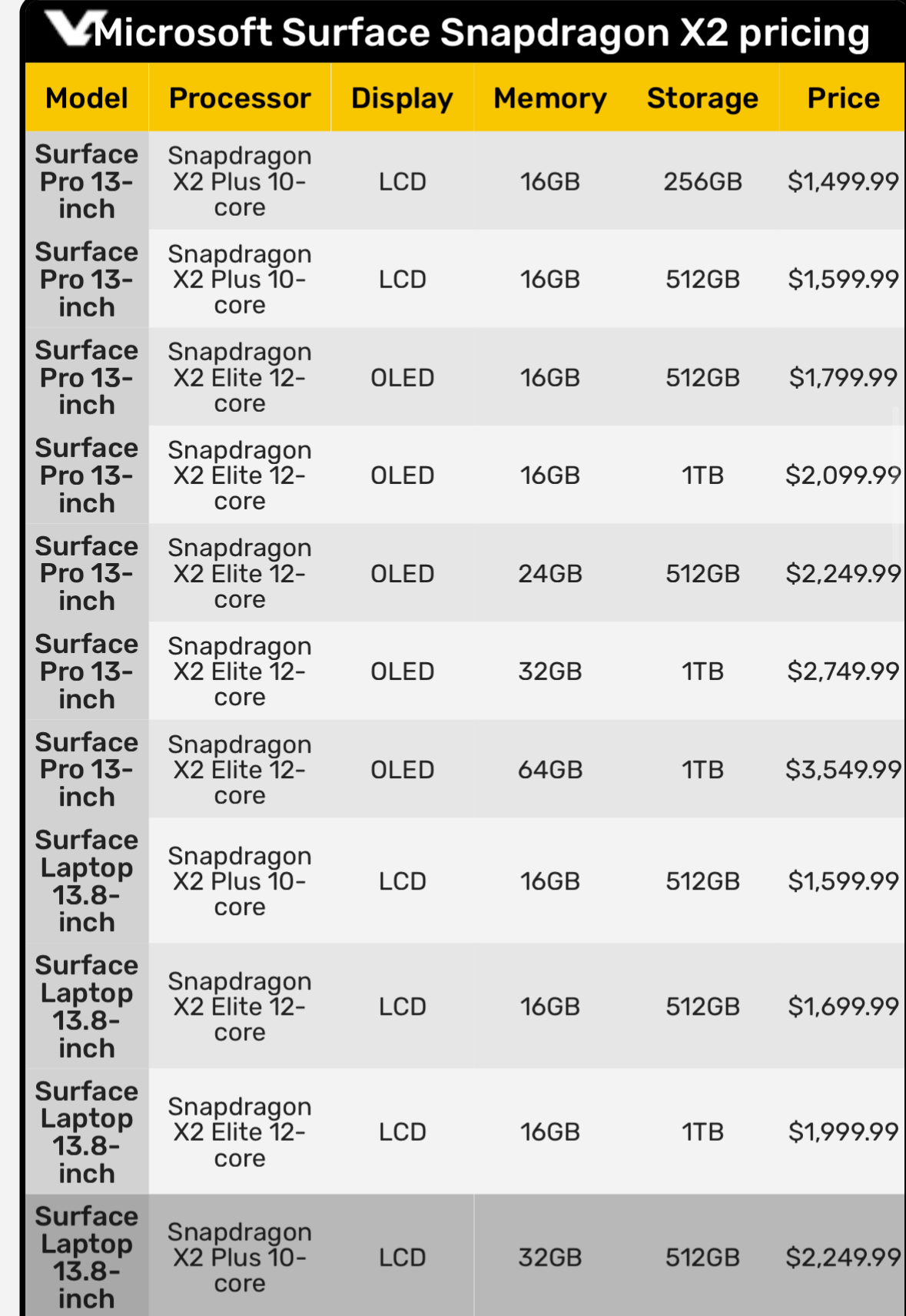 Microsoft Surface Snapdragon X2 pricing

| Model | Processor | Display | Memory | Storage | Price |
|---|---|---|---|---|---|
| Surface Pro 13-inch | Snapdragon X2 Plus 10-core | LCD | 16GB | 256GB | $1,499.99 |
| Surface Pro 13-inch | Snapdragon X2 Plus 10-core | LCD | 16GB | 512GB | $1,599.99 |
| Surface Pro 13-inch | Snapdragon X2 Elite 12-core | OLED | 16GB | 512GB | $1,799.99 |
| Surface Pro 13-inch | Snapdragon X2 Elite 12-core | OLED | 16GB | 1TB | $2,099.99 |
| Surface Pro 13-inch | Snapdragon X2 Elite 12-core | OLED | 24GB | 512GB | $2,249.99 |
| Surface Pro 13-inch | Snapdragon X2 Elite 12-core | OLED | 32GB | 1TB | $2,749.99 |
| Surface Pro 13-inch | Snapdragon X2 Elite 12-core | OLED | 64GB | 1TB | $3,549.99 |
| Surface Laptop 13.8-inch | Snapdragon X2 Plus 10-core | LCD | 16GB | 512GB | $1,599.99 |
| Surface Laptop 13.8-inch | Snapdragon X2 Elite 12-core | LCD | 16GB | 512GB | $1,699.99 |
| Surface Laptop 13.8-inch | Snapdragon X2 Elite 12-core | LCD | 16GB | 1TB | $1,999.99 |
| Surface Laptop 13.8-inch | Snapdragon X2 Plus 10-core | LCD | 32GB | 512GB | $2,249.99 |